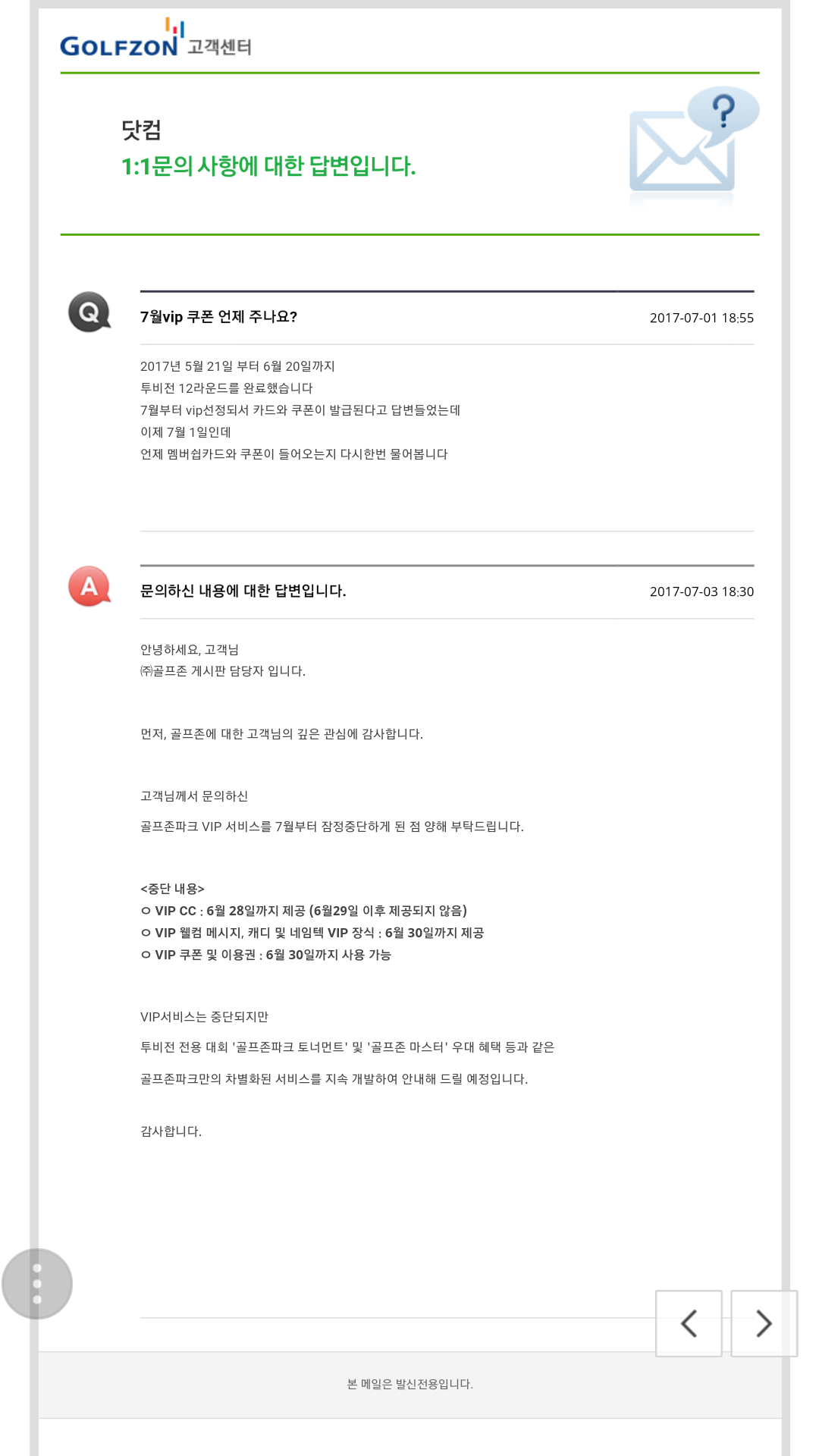 GOLFZON 고객센터

닷컴
1:1문의 사항에 대한 답변입니다.

Q

7월vip 쿠폰 언제 주나요?

2017-07-01 18:55

2017년 5월 21일 부터 6월 20일까지
투비전 12라운드를 완료했습니다
7월부터 vip선정되서 카드와 쿠폰이 발급된다고 답변들었는데
이제 7월 1일인데
언제 멤버쉽카드와 쿠폰이 들어오는지 다시한번 물어봅니다

A

문의하신 내용에 대한 답변입니다.

2017-07-03 18:30

안녕하세요, 고객님
㈜골프존 게시판 담당자 입니다.

먼저, 골프존에 대한 고객님의 깊은 관심에 감사합니다.

고객님께서 문의하신

골프존파크 VIP 서비스를 7월부터 잠정중단하게 된 점 양해 부탁드립니다.

<중단 내용>
ㅇ VIP CC : 6월 28일까지 제공 (6월29일 이후 제공되지 않음)
ㅇ VIP 웰컴 메시지, 캐디 및 네임텍 VIP 장식 : 6월 30일까지 제공
ㅇ VIP 쿠폰 및 이용권 : 6월 30일까지 사용 가능

VIP서비스는 중단되지만

투비전 전용 대회 '골프존파크 토너먼트' 및 '골프존 마스터' 우대 혜택 등과 같은

골프존파크만의 차별화된 서비스를 지속 개발하여 안내해 드릴 예정입니다.

감사합니다.

본 메일은 발신전용입니다.